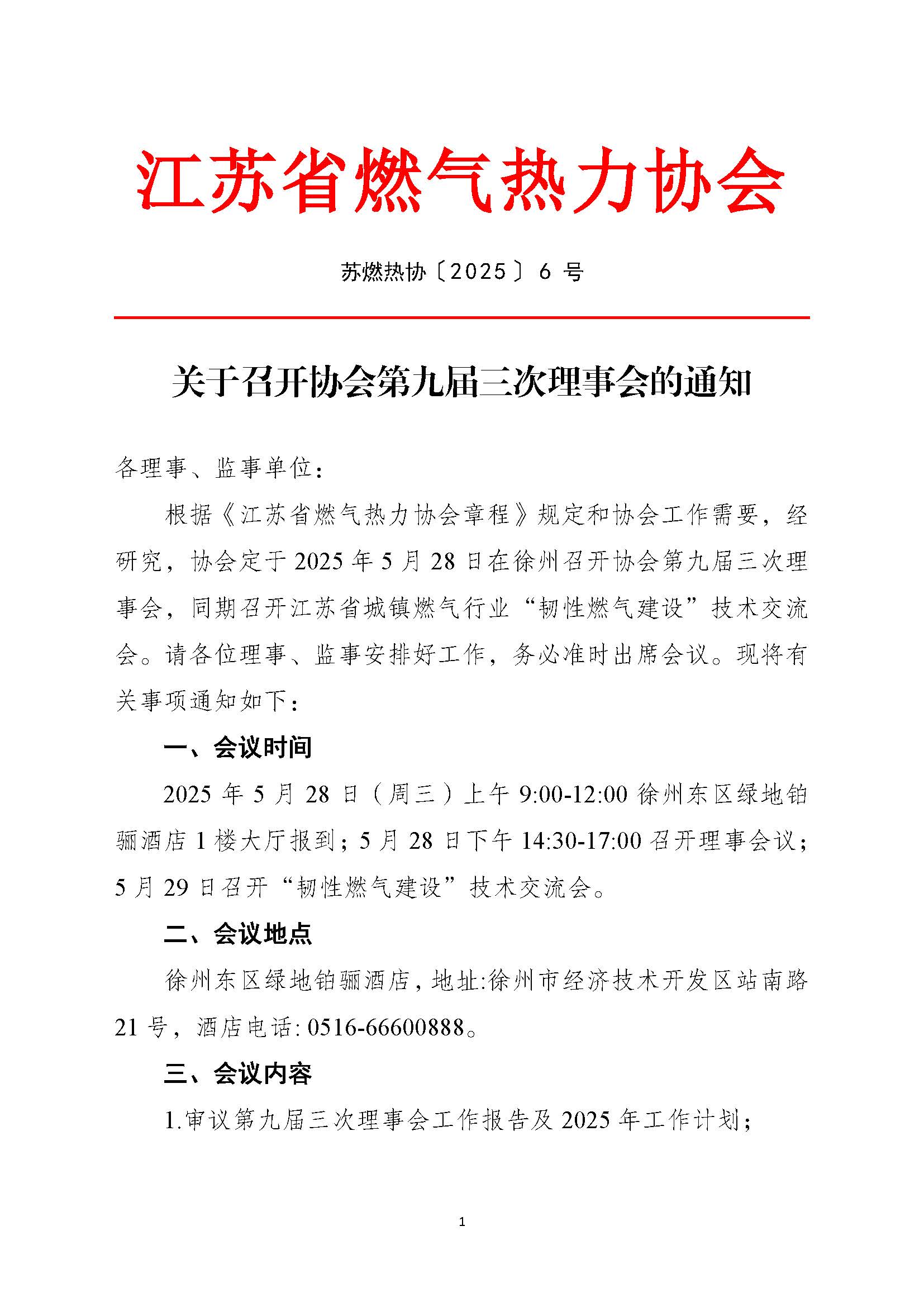 江苏省燃气热力协会

苏燃热协〔2025〕6 号

关于召开协会第九届三次理事会的通知

各理事、监事单位：

根据《江苏省燃气热力协会章程》规定和协会工作需要，经研究，协会定于 2025 年 5 月 28 日在徐州召开协会第九届三次理事会，同期召开江苏省城镇燃气行业“韧性燃气建设”技术交流会。请各位理事、监事安排好工作，务必准时出席会议。现将有关事项通知如下：

一、会议时间

2025 年 5 月 28 日（周三）上午 9:00-12:00 徐州东区绿地铂骊酒店 1 楼大厅报到；5 月 28 日下午 14:30-17:00 召开理事会议；5 月 29 日召开“韧性燃气建设”技术交流会。

二、会议地点

徐州东区绿地铂骊酒店，地址:徐州市经济技术开发区站南路 21 号，酒店电话: 0516-66600888。

三、会议内容

1.审议第九届三次理事会工作报告及 2025 年工作计划；

1